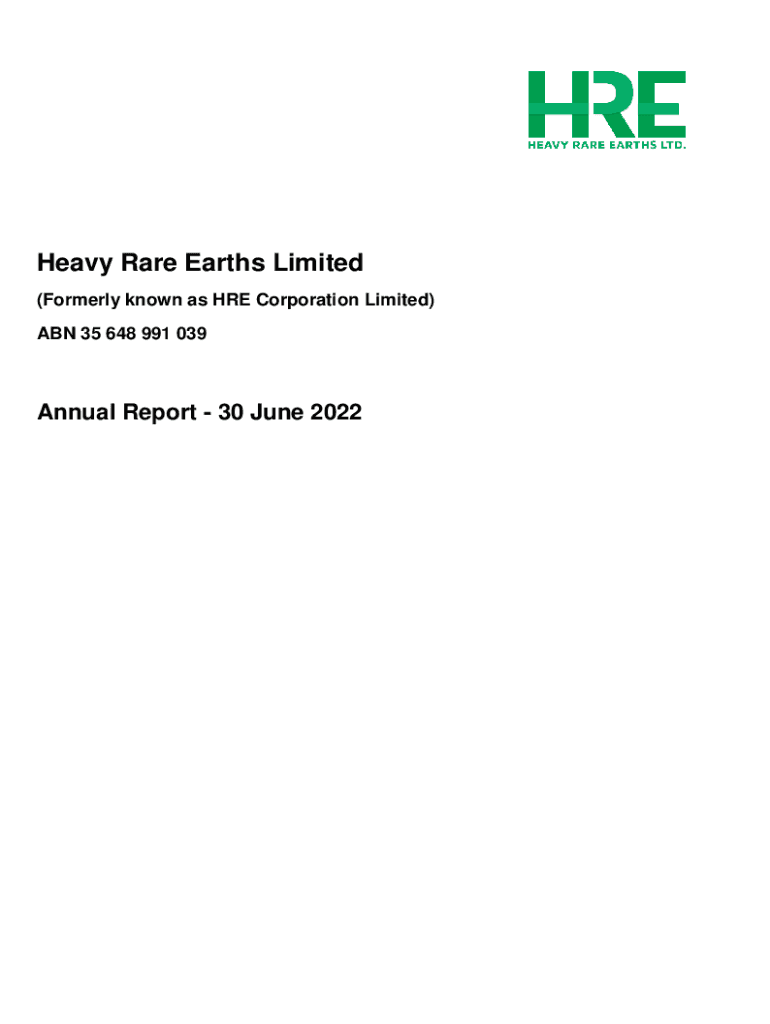 HRE
HEAVY RARE EARTHS LTD.

Heavy Rare Earths Limited

(Formerly known as HRE Corporation Limited)

ABN 35 648 991 039

Annual Report - 30 June 2022